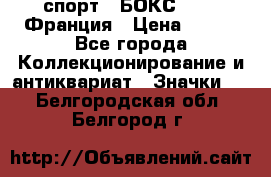 спорт БОКС Франция Цена Все города Коллекционирование и антиквариат Значки

Белгородская обл Белгород г

http://Объявлений.сайт